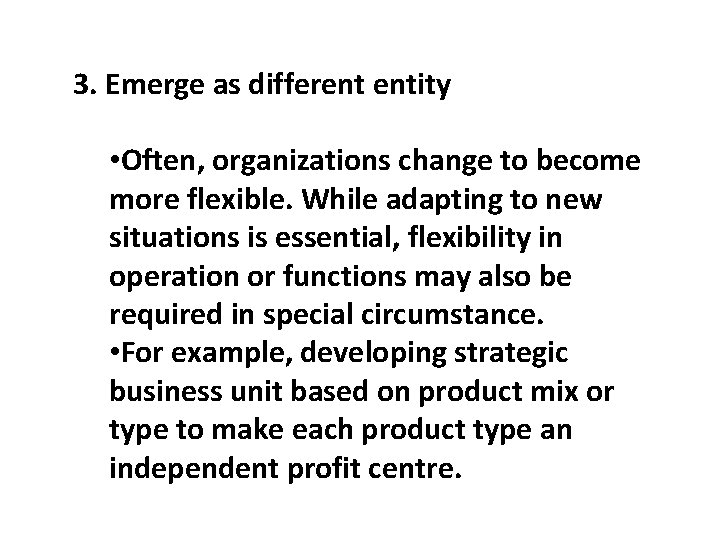 3. Emerge as different entity

•Often, organizations change to become more flexible. While adapting to new situations is essential, flexibility in operation or functions may also be required in special circumstance.
•For example, developing strategic business unit based on product mix or type to make each product type an independent profit centre.